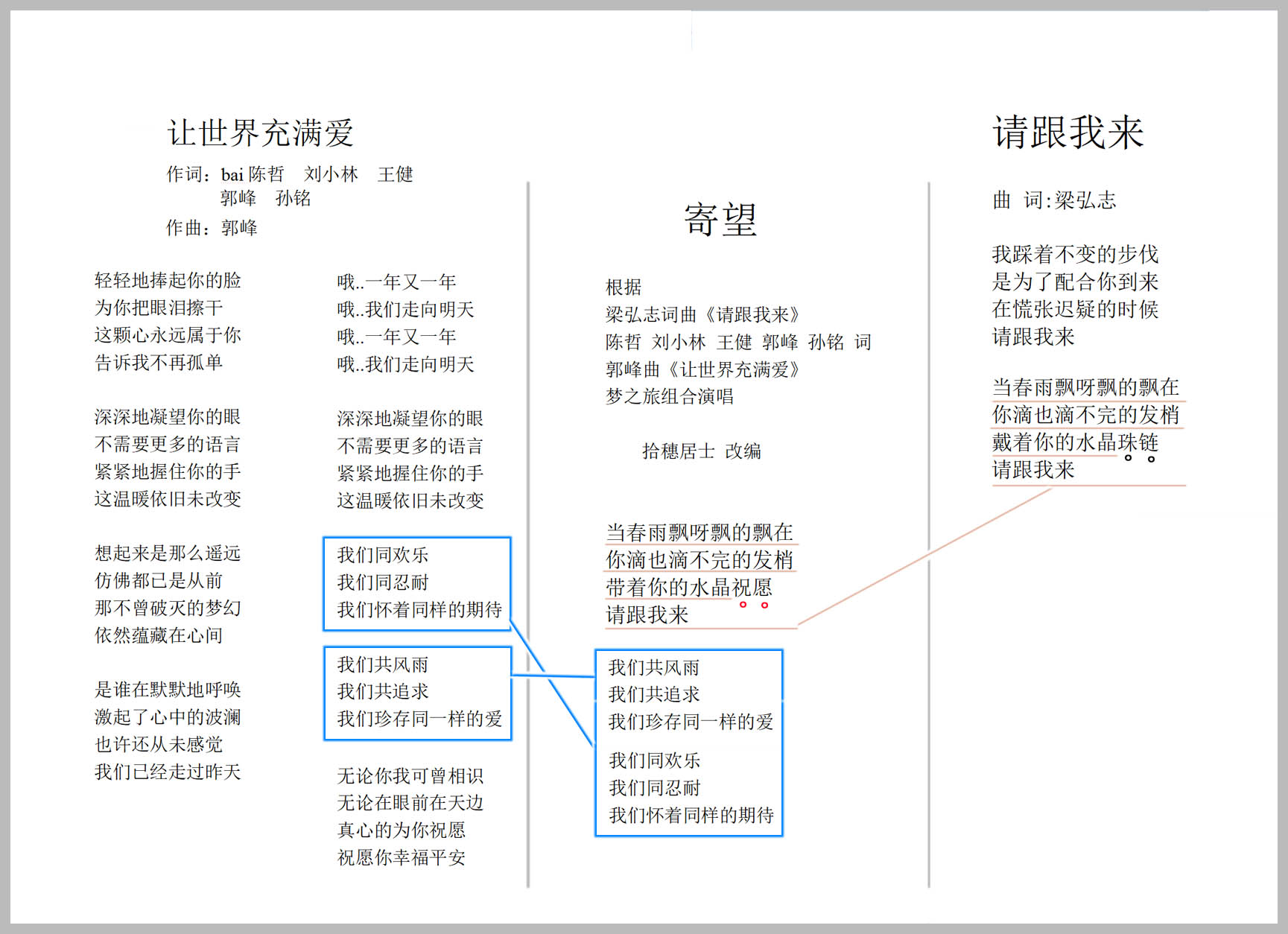 让世界充满爱

作词：bai 陈哲　刘小林　王健
郭峰　孙铭
作曲：郭峰

轻轻地捧起你的脸
为你把眼泪擦干
这颗心永远属于你
告诉我不再孤单

深深地凝望你的眼
不需要更多的语言
紧紧地握住你的手
这温暖依旧未改变

想起来是那么遥远
仿佛都已是从前
那不曾破灭的梦幻
依然蕴藏在心间

是谁在默默地呼唤
激起了心中的波澜
也许还从未感觉
我们已经走过昨天

哦..一年又一年
哦..我们走向明天
哦..一年又一年
哦..我们走向明天

深深地凝望你的眼
不需要更多的语言
紧紧地握住你的手
这温暖依旧未改变

我们同欢乐
我们同忍耐
我们怀着同样的期待

我们共风雨
我们共追求
我们珍存同一样的爱

无论你我可曾相识
无论在眼前在天边
真心的为你祝愿
祝愿你幸福平安

寄望

根据
梁弘志词曲《请跟我来》
陈哲　刘小林　王健　郭峰　孙铭　词
郭峰曲《让世界充满爱》
梦之旅组合演唱

拾穗居士　改编

当春雨飘呀飘的飘在
你滴也滴不完的发梢
带着你的水晶祝愿
请跟我来

我们共风雨
我们共追求
我们珍存同一样的爱

我们同欢乐
我们同忍耐
我们怀着同样的期待

请跟我来

曲　词:梁弘志

我踩着不变的步伐
是为了配合你到来
在慌张迟疑的时候
请跟我来

当春雨飘呀飘的飘在
你滴也滴不完的发梢
戴着你的水晶珠链
请跟我来